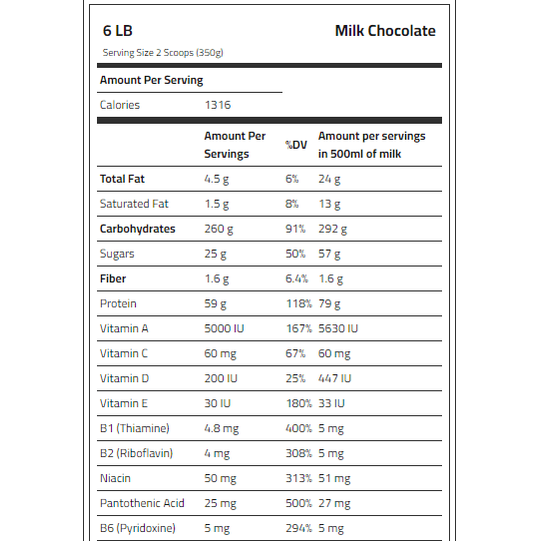 6 LB

Milk Chocolate

Serving Size 2 Scoops (350g)

Amount Per Serving

Calories 1316

|  | Amount Per Servings | %DV | Amount per servings in 500ml of milk |
|---|---|---|---|
| Total Fat | 4.5 g | 6% | 24 g |
| Saturated Fat | 1.5 g | 8% | 13 g |
| Carbohydrates | 260 g | 91% | 292 g |
| Sugars | 25 g | 50% | 57 g |
| Fiber | 1.6 g | 6.4% | 1.6 g |
| Protein | 59 g | 118% | 79 g |
| Vitamin A | 5000 IU | 167% | 5630 IU |
| Vitamin C | 60 mg | 67% | 60 mg |
| Vitamin D | 200 IU | 25% | 447 IU |
| Vitamin E | 30 IU | 180% | 33 IU |
| B1 (Thiamine) | 4.8 mg | 400% | 5 mg |
| B2 (Riboflavin) | 4 mg | 308% | 5 mg |
| Niacin | 50 mg | 313% | 51 mg |
| Pantothenic Acid | 25 mg | 500% | 27 mg |
| B6 (Pyridoxine) | 5 mg | 294% | 5 mg |